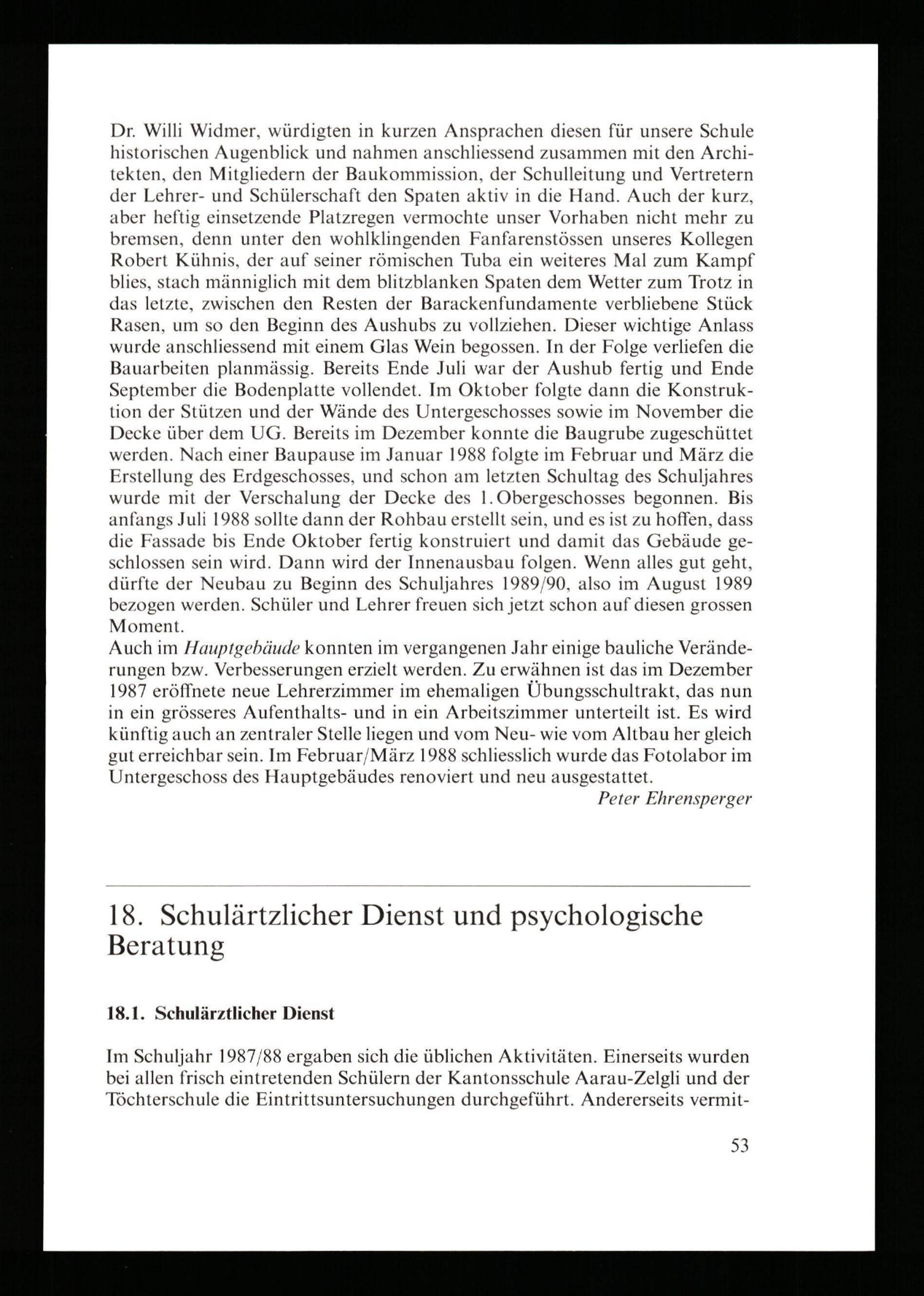 Dr. Willi Widmer, würdigten in kurzen Ansprachen diesen für unsere Schule historischen Augenblick und nahmen anschliessend zusammen mit den Architekten, den Mitgliedern der Baukommission, der Schulleitung und Vertretern der Lehrer- und Schülerschaft den Spaten aktiv in die Hand. Auch der kurz, aber heftig einsetzende Platzregen vermochte unser Vorhaben nicht mehr zu bremsen, denn unter den wohlklingenden Fanfarenstössen unseres Kollegen Robert Kühnis, der auf seiner römischen Tuba ein weiteres Mal zum Kampf blies, stach männiglich mit dem blitzblanken Spaten dem Wetter zum Trotz in das letzte, zwischen den Resten der Barackenfundamente verbliebene Stück Rasen, um so den Beginn des Aushubs zu vollziehen. Dieser wichtige Anlass wurde anschliessend mit einem Glas Wein begossen. In der Folge verliefen die Bauarbeiten planmässig. Bereits Ende Juli war der Aushub fertig und Ende September die Bodenplatte vollendet. Im Oktober folgte dann die Konstruktion der Stützen und der Wände des Untergeschosses sowie im November die Decke über dem UG. Bereits im Dezember konnte die Baugrube zugeschüttet werden. Nach einer Baupause im Januar 1988 folgte im Februar und März die Erstellung des Erdgeschosses, und schon am letzten Schultag des Schuljahres wurde mit der Verschalung der Decke des 1. Obergeschosses begonnen. Bis anfangs Juli 1988 sollte dann der Rohbau erstellt sein, und es ist zu hoffen, dass die Fassade bis Ende Oktober fertig konstruiert und damit das Gebäude geschlossen sein wird. Dann wird der Innenausbau folgen. Wenn alles gut geht, dürfte der Neubau zu Beginn des Schuljahres 1989/90, also im August 1989 bezogen werden. Schüler und Lehrer freuen sich jetzt schon auf diesen grossen Moment.
Auch im Hauptgebäude konnten im vergangenen Jahr einige bauliche Veränderungen bzw. Verbesserungen erzielt werden. Zu erwähnen ist das im Dezember 1987 eröffnete neue Lehrerzimmer im ehemaligen Übungsschultrakt, das nun in ein grösseres Aufenthalts- und in ein Arbeitszimmer unterteilt ist. Es wird künftig auch an zentraler Stelle liegen und vom Neu- wie vom Altbau her gleich gut erreichbar sein. Im Februar/März 1988 schliesslich wurde das Fotolabor im Untergeschoss des Hauptgebäudes renoviert und neu ausgestattet.
Peter Ehrensperger

18. Schulärtzlicher Dienst und psychologische Beratung

18.1. Schulärztlicher Dienst

Im Schuljahr 1987/88 ergaben sich die üblichen Aktivitäten. Einerseits wurden bei allen frisch eintretenden Schülern der Kantonsschule Aarau-Zelgli und der Töchterschule die Eintrittsuntersuchungen durchgeführt. Andererseits vermit-

53